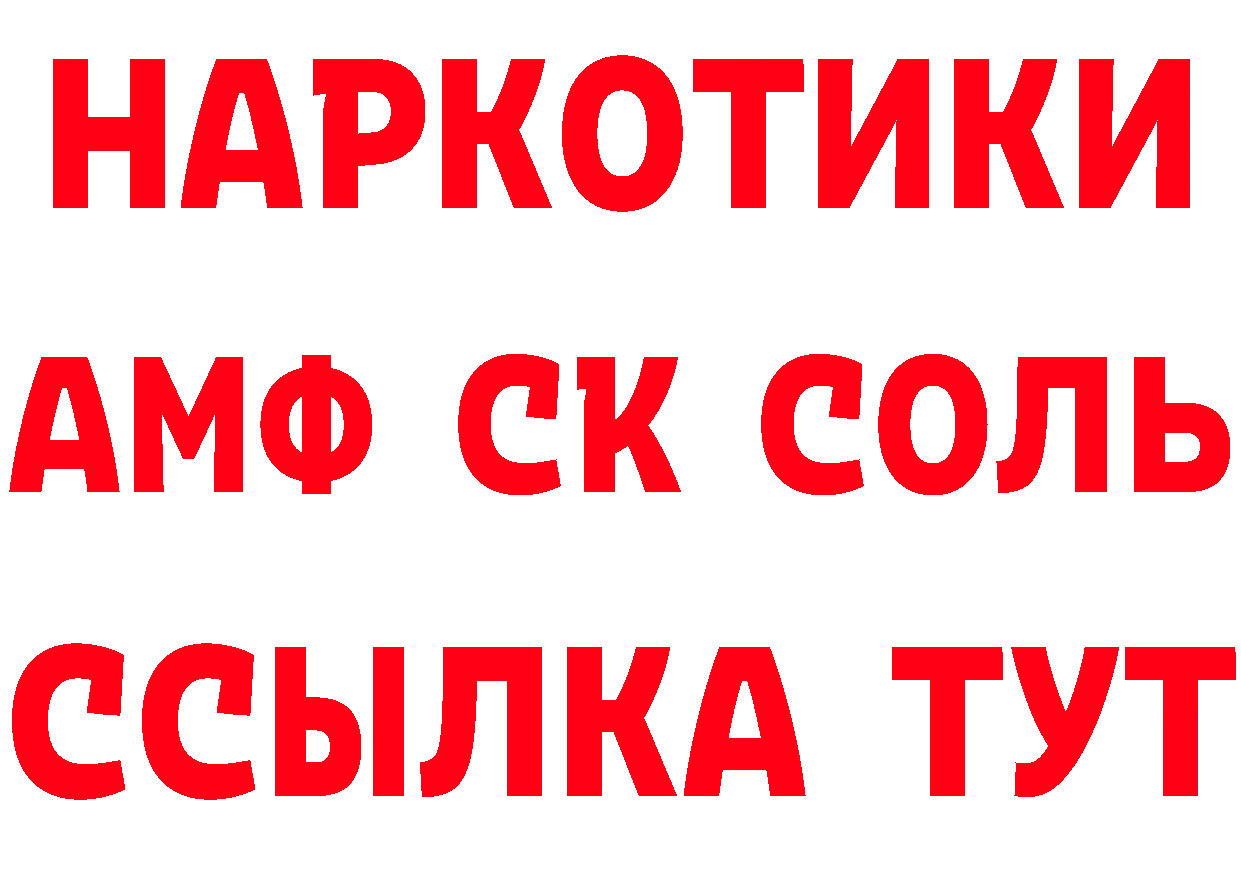 НАРКОТИКИ

АМФ СК СОЛЬ

ССЫЛКА ТУТ